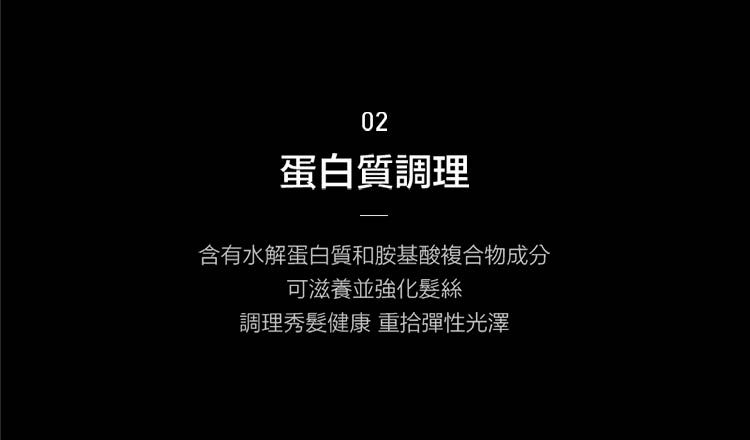 02

蛋白質調理

含有水解蛋白質和胺基酸複合物成分
可滋養並強化髮絲
調理秀髮健康 重拾彈性光澤